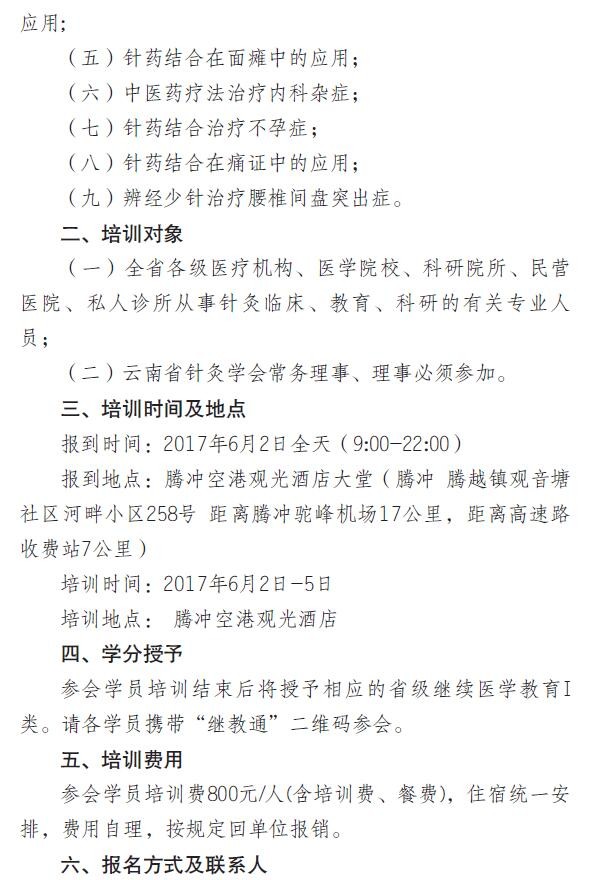 应用；

（五）针药结合在面瘫中的应用；

（六）中医药疗法治疗内科杂症；

（七）针药结合治疗不孕症；

（八）针药结合在痛证中的应用；

（九）辨经少针治疗腰椎间盘突出症。

二、培训对象

（一）全省各级医疗机构、医学院校、科研院所、民营医院、私人诊所从事针灸临床、教育、科研的有关专业人员；

（二）云南省针灸学会常务理事、理事必须参加。

三、培训时间及地点

报到时间：2017年6月2日全天（9:00-22:00）

报到地点：腾冲空港观光酒店大堂（腾冲 腾越镇观音塘社区河畔小区258号 距离腾冲驼峰机场17公里，距离高速路收费站7公里）

培训时间：2017年6月2日-5日

培训地点： 腾冲空港观光酒店

四、学分授予

参会学员培训结束后将授予相应的省级继续医学教育I类。请各学员携带“继教通”二维码参会。

五、培训费用

参会学员培训费800元/人(含培训费、餐费)，住宿统一安排，费用自理，按规定回单位报销。

六、报名方式及联系人